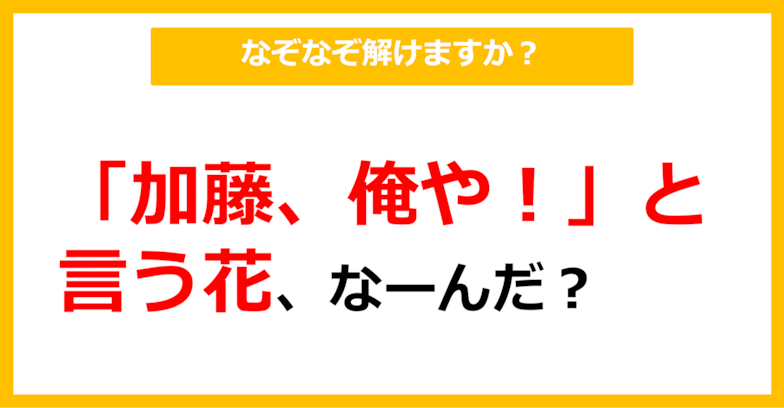 なぞなぞ解けますか？

「加藤、俺や！」と言う花、なーんだ？